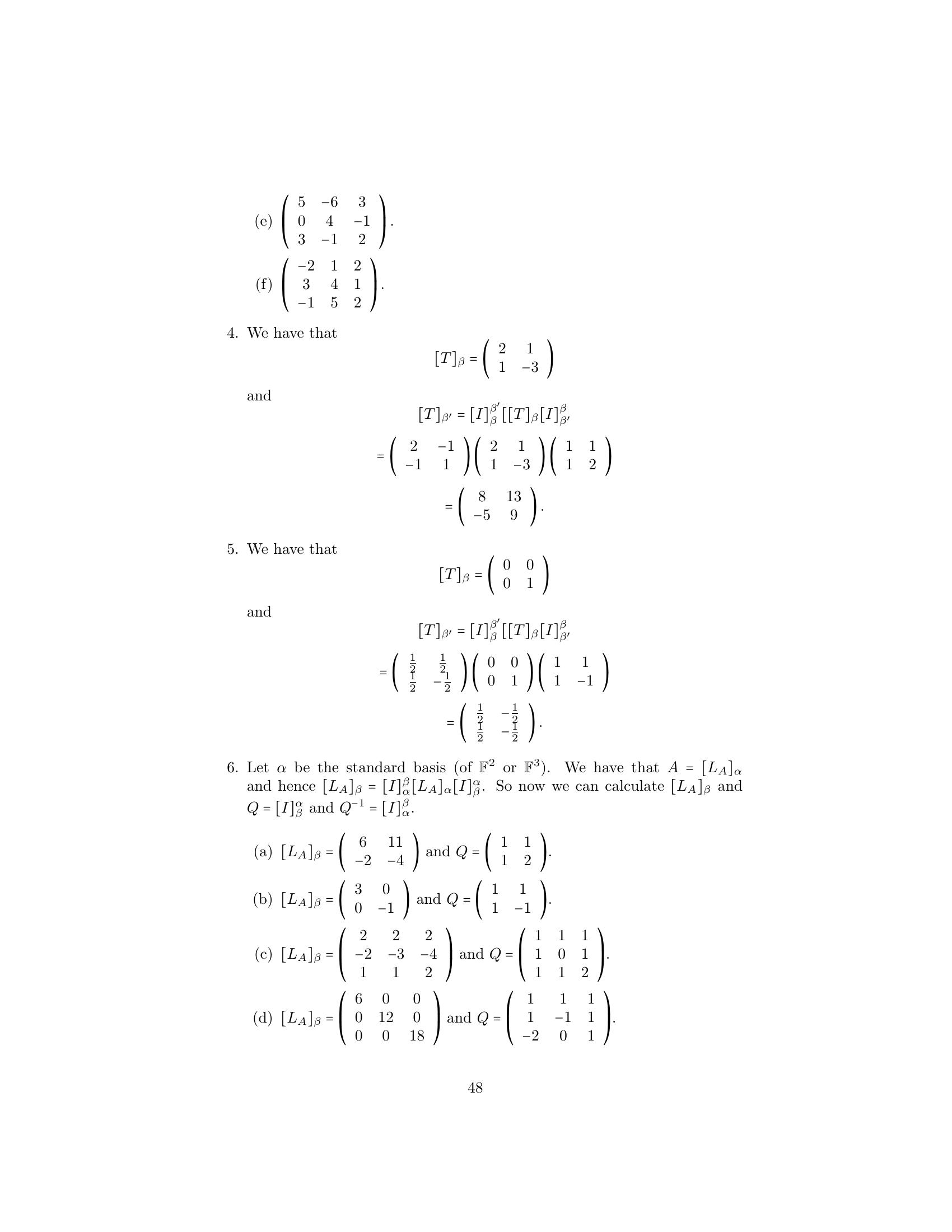 (e) $\begin{pmatrix} 5 & -6 & 3 \\ 0 & 4 & -1 \\ 3 & -1 & 2 \end{pmatrix}$.

(f) $\begin{pmatrix} -2 & 1 & 2 \\ 3 & 4 & 1 \\ -1 & 5 & 2 \end{pmatrix}$.

4. We have that
$$[T]_\beta = \begin{pmatrix} 2 & 1 \\ 1 & -3 \end{pmatrix}$$
and
$$[T]_{\beta'} = [I]_\beta^{\beta'}[[T]_\beta[I]_{\beta'}^\beta$$
$$= \begin{pmatrix} 2 & -1 \\ -1 & 1 \end{pmatrix}\begin{pmatrix} 2 & 1 \\ 1 & -3 \end{pmatrix}\begin{pmatrix} 1 & 1 \\ 1 & 2 \end{pmatrix}$$
$$= \begin{pmatrix} 8 & 13 \\ -5 & 9 \end{pmatrix}.$$

5. We have that
$$[T]_\beta = \begin{pmatrix} 0 & 0 \\ 0 & 1 \end{pmatrix}$$
and
$$[T]_{\beta'} = [I]_\beta^{\beta'}[[T]_\beta[I]_{\beta'}^\beta$$
$$= \begin{pmatrix} \frac{1}{2} & \frac{1}{2} \\ \frac{1}{2} & -\frac{1}{2} \end{pmatrix}\begin{pmatrix} 0 & 0 \\ 0 & 1 \end{pmatrix}\begin{pmatrix} 1 & 1 \\ 1 & -1 \end{pmatrix}$$
$$= \begin{pmatrix} \frac{1}{2} & -\frac{1}{2} \\ \frac{1}{2} & -\frac{1}{2} \end{pmatrix}.$$

6. Let $\alpha$ be the standard basis (of $\mathbb{F}^2$ or $\mathbb{F}^3$). We have that $A = [L_A]_\alpha$ and hence $[L_A]_\beta = [I]_\alpha^\beta[L_A]_\alpha[I]_\beta^\alpha$. So now we can calculate $[L_A]_\beta$ and $Q = [I]_\beta^\alpha$ and $Q^{-1} = [I]_\alpha^\beta$.

(a) $[L_A]_\beta = \begin{pmatrix} 6 & 11 \\ -2 & -4 \end{pmatrix}$ and $Q = \begin{pmatrix} 1 & 1 \\ 1 & 2 \end{pmatrix}$.

(b) $[L_A]_\beta = \begin{pmatrix} 3 & 0 \\ 0 & -1 \end{pmatrix}$ and $Q = \begin{pmatrix} 1 & 1 \\ 1 & -1 \end{pmatrix}$.

(c) $[L_A]_\beta = \begin{pmatrix} 2 & 2 & 2 \\ -2 & -3 & -4 \\ 1 & 1 & 2 \end{pmatrix}$ and $Q = \begin{pmatrix} 1 & 1 & 1 \\ 1 & 0 & 1 \\ 1 & 1 & 2 \end{pmatrix}$.

(d) $[L_A]_\beta = \begin{pmatrix} 6 & 0 & 0 \\ 0 & 12 & 0 \\ 0 & 0 & 18 \end{pmatrix}$ and $Q = \begin{pmatrix} 1 & 1 & 1 \\ 1 & -1 & 1 \\ -2 & 0 & 1 \end{pmatrix}$.

48